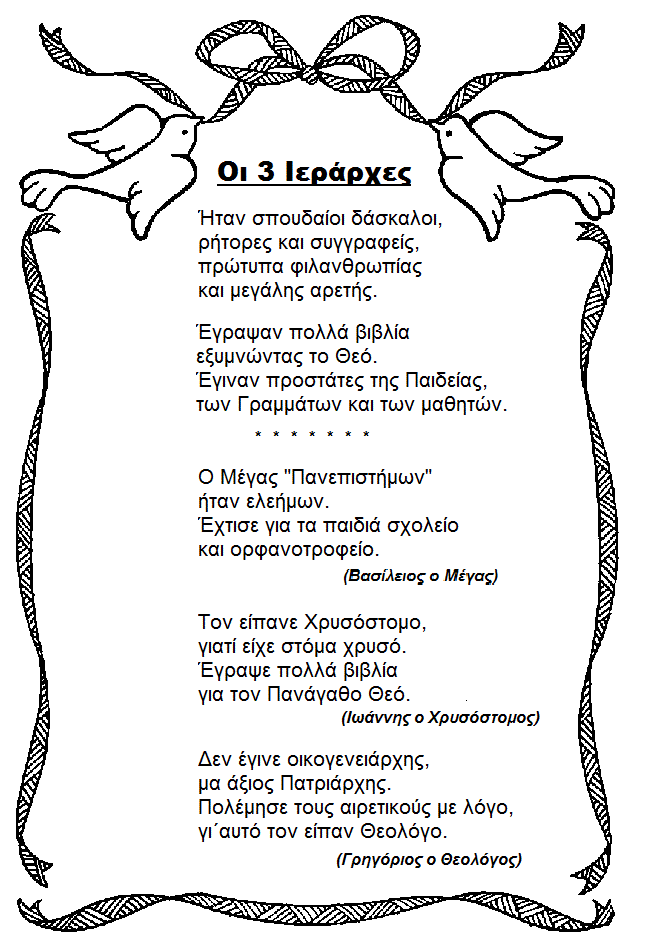 Οι 3 Ιεράρχες

Ήταν σπουδαίοι δάσκαλοι,
ρήτορες και συγγραφείς,
πρώτυπα φιλανθρωπίας
και μεγάλης αρετής.

Έγραψαν πολλά βιβλία
εξυμνώντας το Θεό.
Έγιναν προστάτες της Παιδείας,
των Γραμμάτων και των μαθητών.

* * * * * * * *

Ο Μέγας "Πανεπιστήμων"
ήταν ελεήμων.
Έχτισε για τα παιδιά σχολείο
και ορφανοτροφείο.

(Βασίλειος ο Μέγας)

Τον είπανε Χρυσόστομο,
γιατί είχε στόμα χρυσό.
Έγραψε πολλά βιβλία
για τον Πανάγαθο Θεό.

(Ιωάννης ο Χρυσόστομος)

Δεν έγινε οικογενειάρχης,
μα άξιος Πατριάρχης.
Πολέμησε τους αιρετικούς με λόγο,
γι΄αυτό τον είπαν Θεολόγο.

(Γρηγόριος ο Θεολόγος)